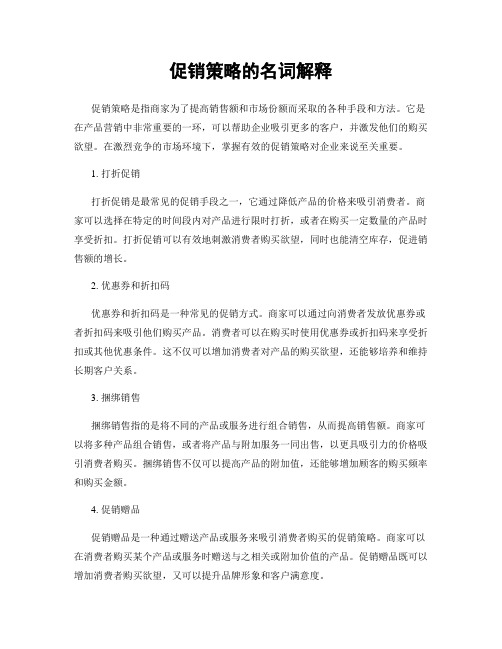 促销策略的名词解释

促销策略是指商家为了提高销售额和市场份额而采取的各种手段和方法。它是在产品营销中非常重要的一环，可以帮助企业吸引更多的客户，并激发他们的购买欲望。在激烈竞争的市场环境下，掌握有效的促销策略对企业来说至关重要。

1. 打折促销

打折促销是最常见的促销手段之一，它通过降低产品的价格来吸引消费者。商家可以选择在特定的时间段内对产品进行限时打折，或者在购买一定数量的产品时享受折扣。打折促销可以有效地刺激消费者购买欲望，同时也能清空库存，促进销售额的增长。

2. 优惠券和折扣码

优惠券和折扣码是一种常见的促销方式。商家可以通过向消费者发放优惠券或者折扣码来吸引他们购买产品。消费者可以在购买时使用优惠券或折扣码来享受折扣或其他优惠条件。这不仅可以增加消费者对产品的购买欲望，还能够培养和维持长期客户关系。

3. 捆绑销售

捆绑销售指的是将不同的产品或服务进行组合销售，从而提高销售额。商家可以将多种产品组合销售，或者将产品与附加服务一同出售，以更具吸引力的价格吸引消费者购买。捆绑销售不仅可以提高产品的附加值，还能够增加顾客的购买频率和购买金额。

4. 促销赠品

促销赠品是一种通过赠送产品或服务来吸引消费者购买的促销策略。商家可以在消费者购买某个产品或服务时赠送与之相关或附加价值的产品。促销赠品既可以增加消费者购买欲望，又可以提升品牌形象和客户满意度。